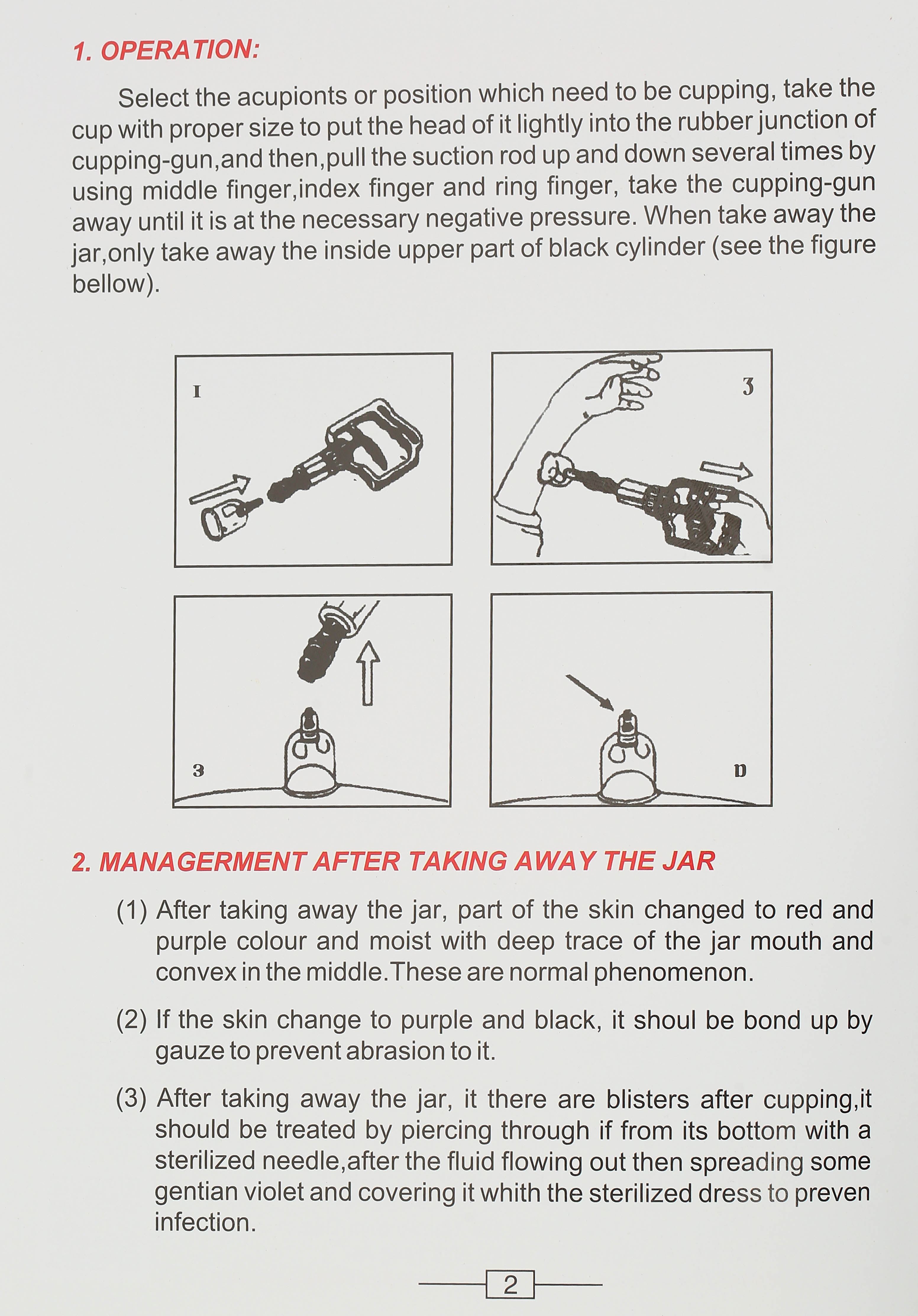 1. OPERATION:

Select the acupionts or position which need to be cupping, take the cup with proper size to put the head of it lightly into the rubber junction of cupping-gun,and then,pull the suction rod up and down several times by using middle finger,index finger and ring finger, take the cupping-gun away until it is at the necessary negative pressure. When take away the jar,only take away the inside upper part of black cylinder (see the figure bellow).

I

3

3

D

2. MANAGERMENT AFTER TAKING AWAY THE JAR

(1) After taking away the jar, part of the skin changed to red and purple colour and moist with deep trace of the jar mouth and convex in the middle.These are normal phenomenon.

(2) If the skin change to purple and black, it shoul be bond up by gauze to prevent abrasion to it.

(3) After taking away the jar, it there are blisters after cupping,it should be treated by piercing through if from its bottom with a sterilized needle,after the fluid flowing out then spreading some gentian violet and covering it whith the sterilized dress to preven infection.

2